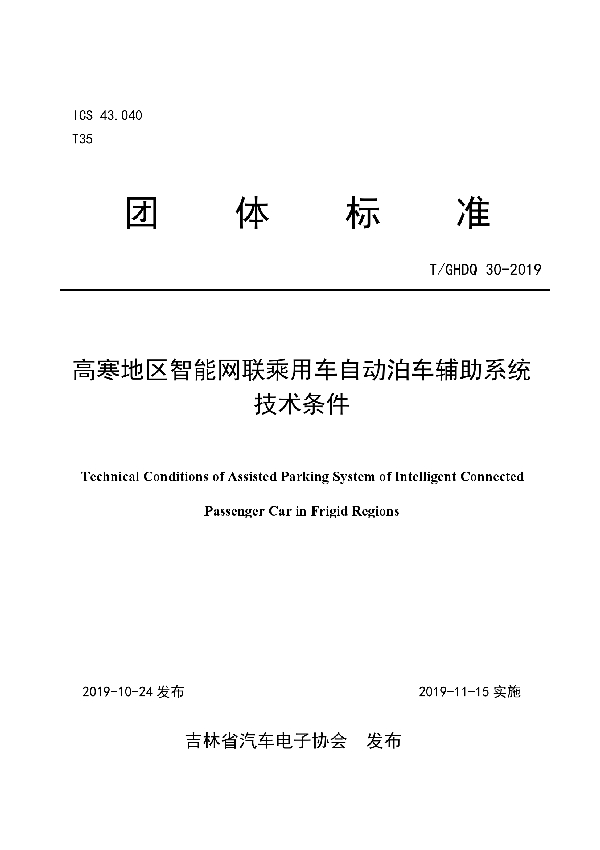 ICS 43.040
T35

团 体 标 准

T/GHDQ 30-2019

高寒地区智能网联乘用车自动泊车辅助系统技术条件

Technical Conditions of Assisted Parking System of Intelligent Connected Passenger Car in Frigid Regions

2019-10-24 发布

2019-11-15 实施

吉林省汽车电子协会 发布